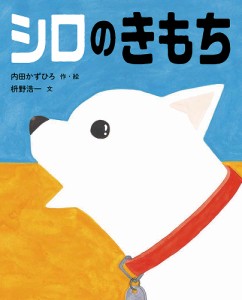 シロのきもち

内田かずひろ 作・絵
枡野浩一 文